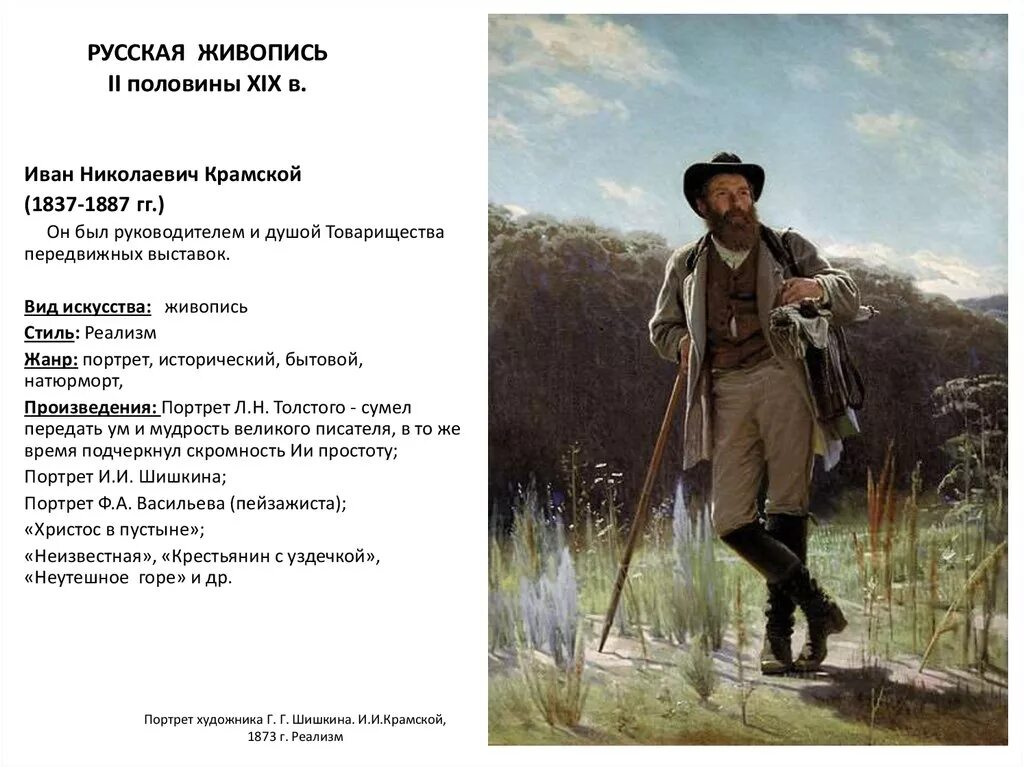 РУССКАЯ ЖИВОПИСЬ
II половины XIX в.

Иван Николаевич Крамской
(1837-1887 гг.)
Он был руководителем и душой Товарищества передвижных выставок.

Вид искусства: живопись
Стиль: Реализм
Жанр: портрет, исторический, бытовой, натюрморт,
Произведения: Портрет Л.Н. Толстого - сумел передать ум и мудрость великого писателя, в то же время подчеркнул скромность Ии простоту;
Портрет И.И. Шишкина;
Портрет Ф.А. Васильева (пейзажиста);
«Христос в пустыне»;
«Неизвестная», «Крестьянин с уздечкой», «Неутешное горе» и др.

Портрет художника Г. Г. Шишкина. И.И.Крамской, 1873 г. Реализм